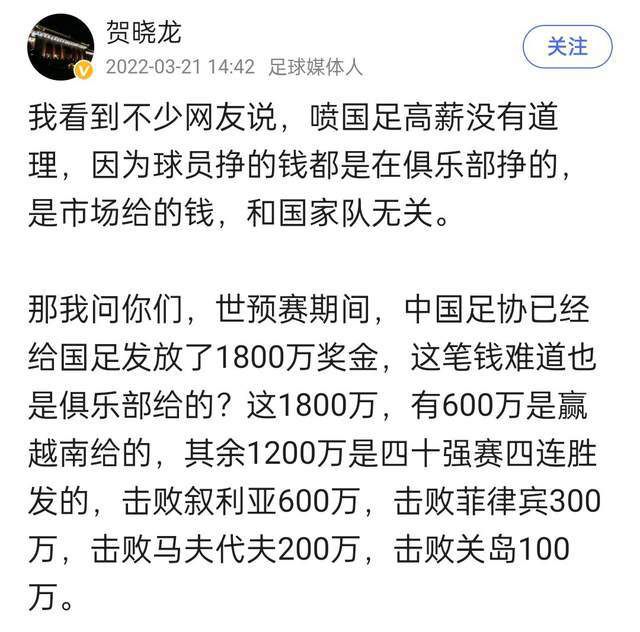 贺晓龙
2022-03-21 14:42 足球媒体人
关注

我看到不少网友说，喷国足高薪没有道理，因为球员挣的钱都是在俱乐部挣的，是市场给的钱，和国家队无关。

那我问你们，世预赛期间，中国足协已经给国足发放了1800万奖金，这笔钱难道也是俱乐部给的？这1800万，有600万是赢越南给的，其余1200万是四十强赛四连胜发的，击败叙利亚600万，击败菲律宾300万，击败马夫代夫200万，击败关岛100万。